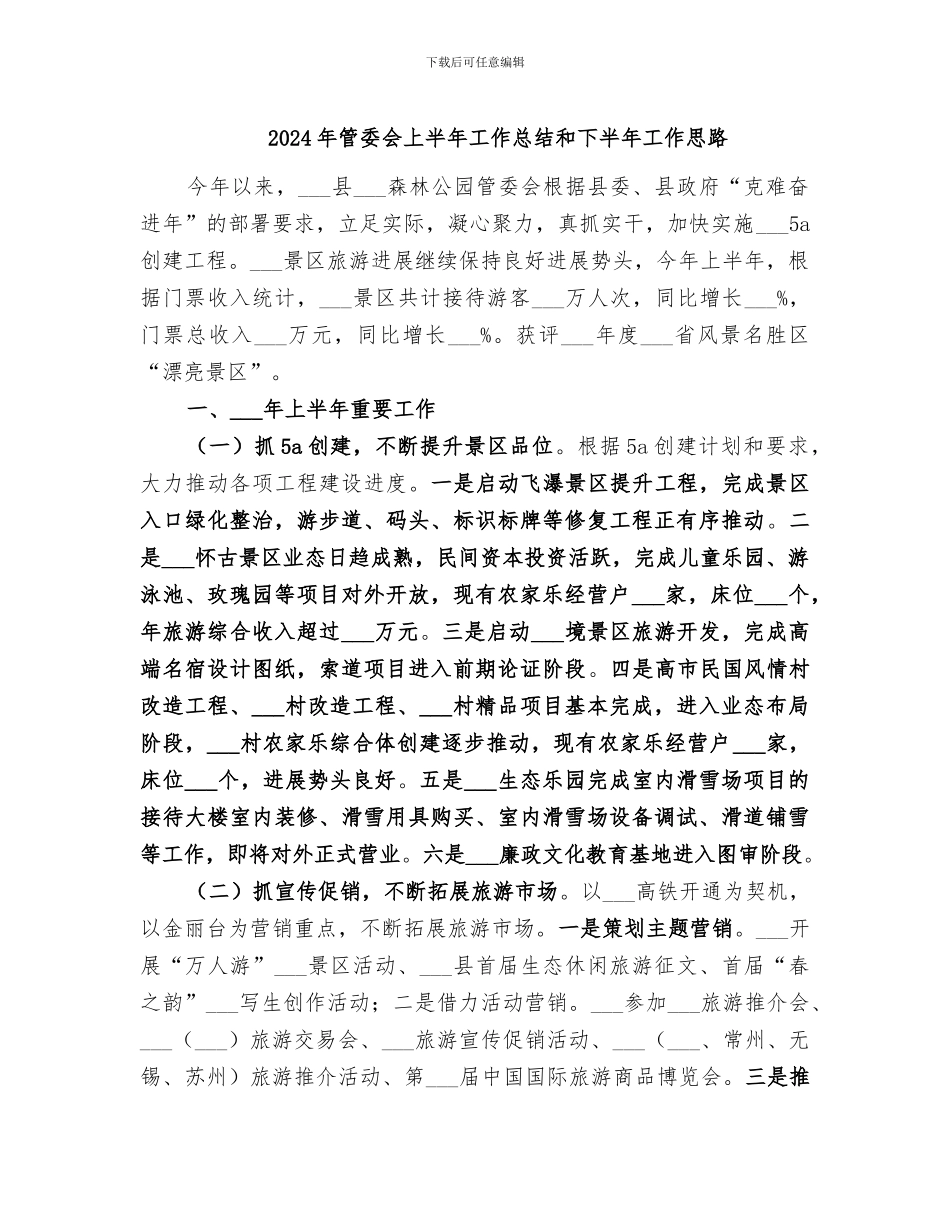 下载后可任意编辑

2024年管委会上半年工作总结和下半年工作思路

今年以来，___县___森林公园管委会根据县委、县政府“克难奋进年”的部署要求，立足实际，凝心聚力，真抓实干，加快实施___5a创建工程。___景区旅游进展继续保持良好进展势头，今年上半年，根据门票收入统计，___景区共计接待游客___万人次，同比增长___%，门票总收入___万元，同比增长___%。获评___年度___省风景名胜区“漂亮景区”。

一、___年上半年重要工作

（一）抓5a创建，不断提升景区品位。根据5a创建计划和要求，大力推动各项工程建设进度。一是启动飞瀑景区提升工程，完成景区入口绿化整治，游步道、码头、标识标牌等修复工程正有序推动。二是___怀古景区业态日趋成熟，民间资本投资活跃，完成儿童乐园、游泳池、玫瑰园等项目对外开放，现有农家乐经营户___家，床位___个，年旅游综合收入超过___万元。三是启动___境景区旅游开发，完成高端名宿设计图纸，索道项目进入前期论证阶段。四是高市民国风情村改造工程、___村改造工程、___村精品项目基本完成，进入业态布局阶段，___村农家乐综合体创建逐步推动，现有农家乐经营户___家，床位___个，进展势头良好。五是___生态乐园完成室内滑雪场项目的接待大楼室内装修、滑雪用具购买、室内滑雪场设备调试、滑道铺雪等工作，即将对外正式营业。六是___廉政文化教育基地进入图审阶段。

（二）抓宣传促销，不断拓展旅游市场。以___高铁开通为契机，以金丽台为营销重点，不断拓展旅游市场。一是策划主题营销。___开展“万人游”___景区活动、___县首届生态休闲旅游征文、首届“春之韵”___写生创作活动；二是借力活动营销。___参加___旅游推介会、___（___）旅游交易会、___旅游宣传促销活动、___（___、常州、无锡、苏州）旅游推介活动、第___届中国国际旅游商品博览会。三是推